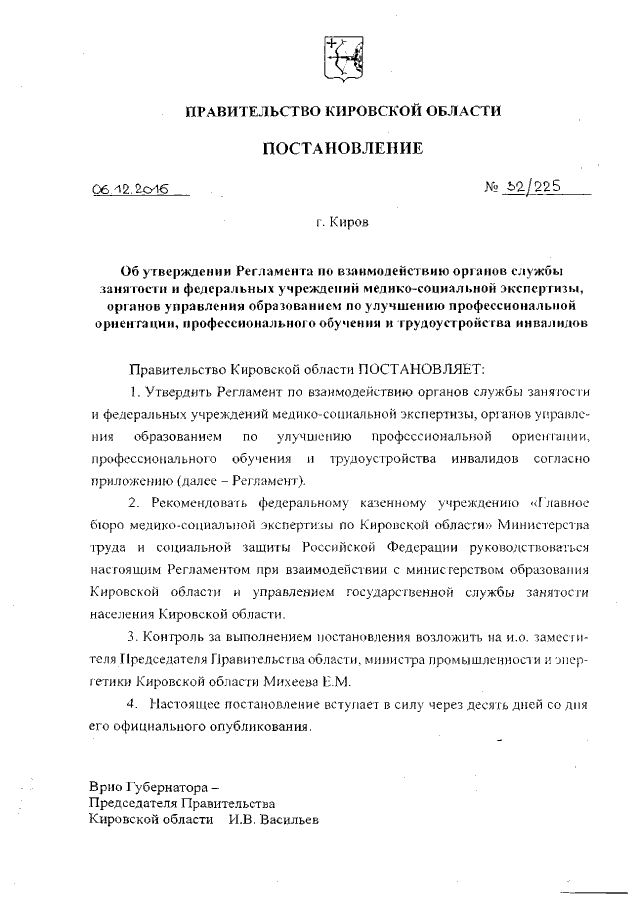 ПРАВИТЕЛЬСТВО КИРОВСКОЙ ОБЛАСТИ

ПОСТАНОВЛЕНИЕ

06.12.2016

№ 32/225

г. Киров

Об утверждении Регламента по взаимодействию органов службы занятости и федеральных учреждений медико-социальной экспертизы, органов управления образованием по улучшению профессиональной ориентации, профессионального обучения и трудоустройства инвалидов

Правительство Кировской области ПОСТАНОВЛЯЕТ:

1. Утвердить Регламент по взаимодействию органов службы занятости и федеральных учреждений медико-социальной экспертизы, органов управления образованием по улучшению профессиональной ориентации, профессионального обучения и трудоустройства инвалидов согласно приложению (далее – Регламент).

2. Рекомендовать федеральному казенному учреждению «Главное бюро медико-социальной экспертизы по Кировской области» Министерства труда и социальной защиты Российской Федерации руководствоваться настоящим Регламентом при взаимодействии с министерством образования Кировской области и управлением государственной службы занятости населения Кировской области.

3. Контроль за выполнением постановления возложить на и.о. заместителя Председателя Правительства области, министра промышленности и энергетики Кировской области Михеева Е.М.

4. Настоящее постановление вступает в силу через десять дней со дня его официального опубликования.

Врио Губернатора –
Председателя Правительства
Кировской области И.В. Васильев